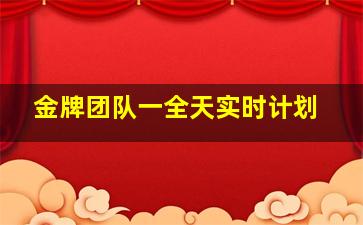 金牌团队一全天实时计划